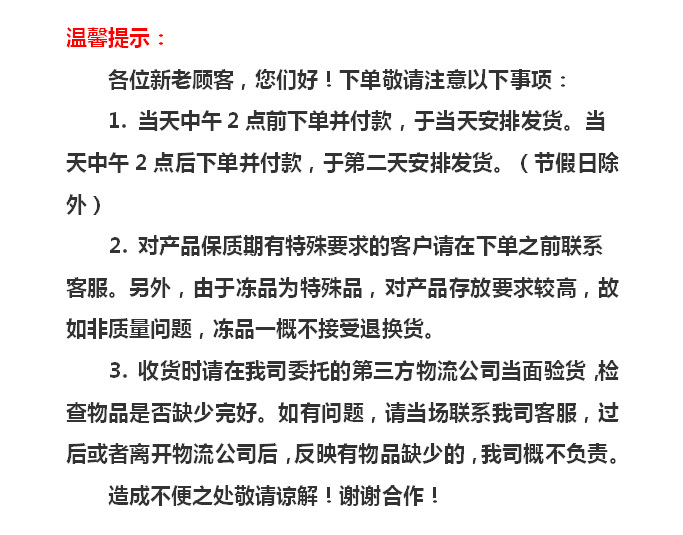 温馨提示：

各位新老顾客，您们好！下单敬请注意以下事项：

1. 当天中午 2 点前下单并付款，于当天安排发货。当天中午 2 点后下单并付款，于第二天安排发货。（节假日除外）

2. 对产品保质期有特殊要求的客户请在下单之前联系客服。另外，由于冻品为特殊品，对产品存放要求较高，故如非质量问题，冻品一概不接受退换货。

3. 收货时请在我司委托的第三方物流公司当面验货，检查物品是否缺少完好。如有问题，请当场联系我司客服，过后或者离开物流公司后，反映有物品缺少的，我司概不负责。

造成不便之处敬请谅解！谢谢合作！